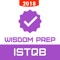 2018

WISDOM PREP

ISTQB